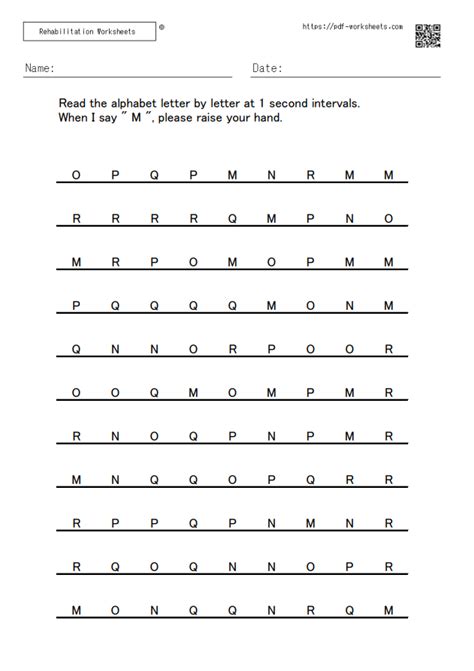 Rehabilitation Worksheets ®

https://pdf-worksheets.com

Name:

Date:

Read the alphabet letter by letter at 1 second intervals.
When I say " M ", please raise your hand.

O P Q P M N R M M

R R R R Q M P N O

M R P O M O P M M

P Q Q Q Q M O N M

Q N N O R P O O R

O O Q M O M P M R

R N O Q P N P M R

M N Q Q O P Q R R

R P P Q P N M N R

R Q O Q N N O P R

M O N Q Q N R Q M